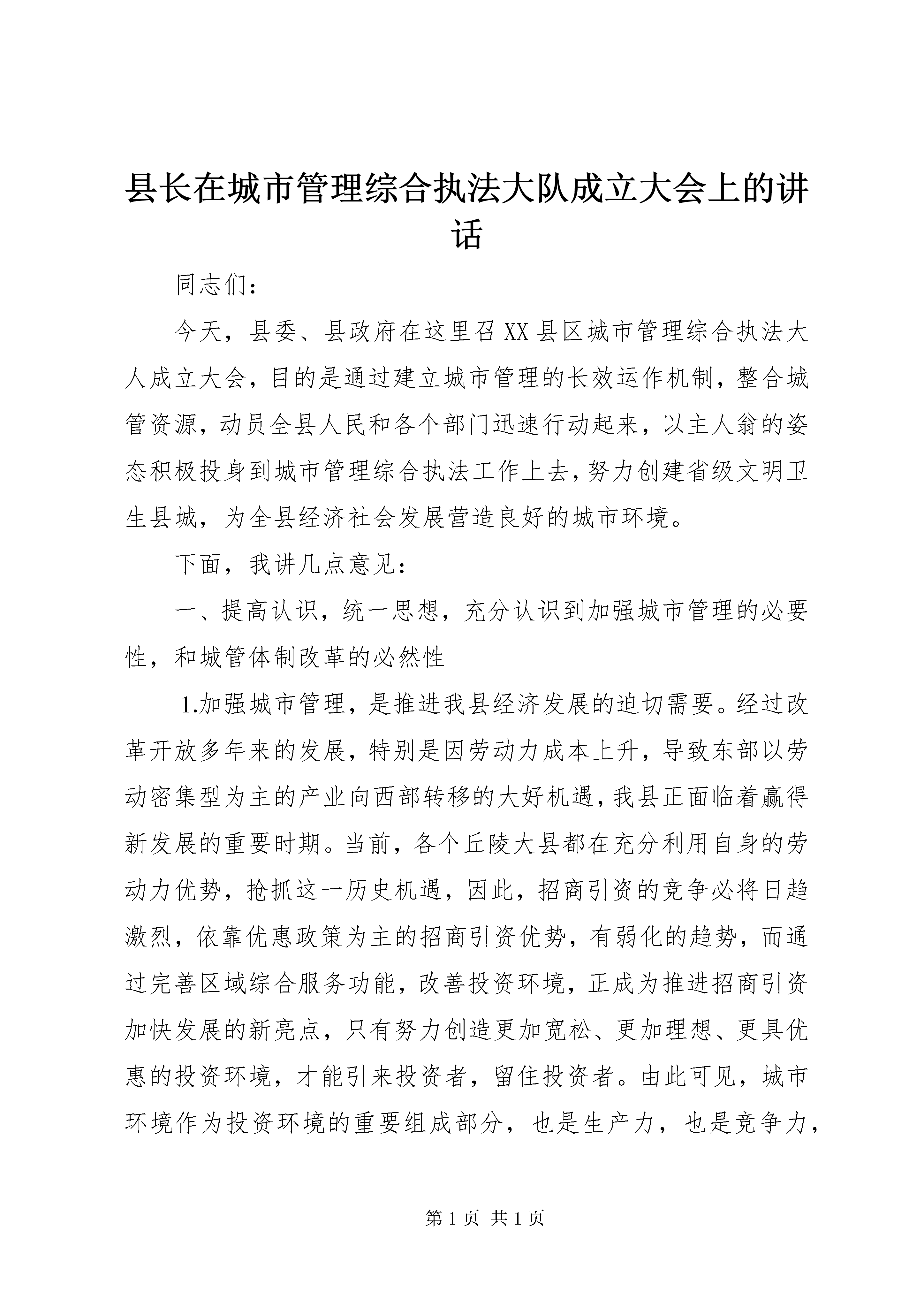 县长在城市管理综合执法大队成立大会上的讲话

同志们：

今天，县委、县政府在这里召XX县区城市管理综合执法大人成立大会，目的是通过建立城市管理的长效运作机制，整合城管资源，动员全县人民和各个部门迅速行动起来，以主人翁的姿态积极投身到城市管理综合执法工作上去，努力创建省级文明卫生县城，为全县经济社会发展营造良好的城市环境。

下面，我讲几点意见：

一、提高认识，统一思想，充分认识到加强城市管理的必要性，和城管体制改革的必然性

1.加强城市管理，是推进我县经济发展的迫切需要。经过改革开放多年来的发展，特别是因劳动力成本上升，导致东部以劳动密集型为主的产业向西部转移的大好机遇，我县正面临着赢得新发展的重要时期。当前，各个丘陵大县都在充分利用自身的劳动力优势，抢抓这一历史机遇，因此，招商引资的竞争必将日趋激烈，依靠优惠政策为主的招商引资优势，有弱化的趋势，而通过完善区域综合服务功能，改善投资环境，正成为推进招商引资加快发展的新亮点，只有努力创造更加宽松、更加理想、更具优惠的投资环境，才能引来投资者，留住投资者。由此可见，城市环境作为投资环境的重要组成部分，也是生产力，也是竞争力，

第1页 共1页